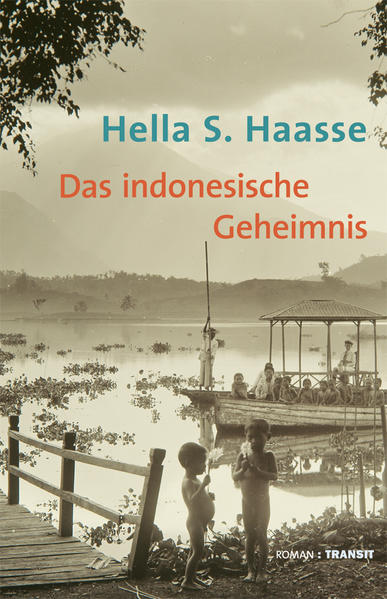 Hella S. Haasse

Das indonesische Geheimnis

ROMAN : TRANSIT